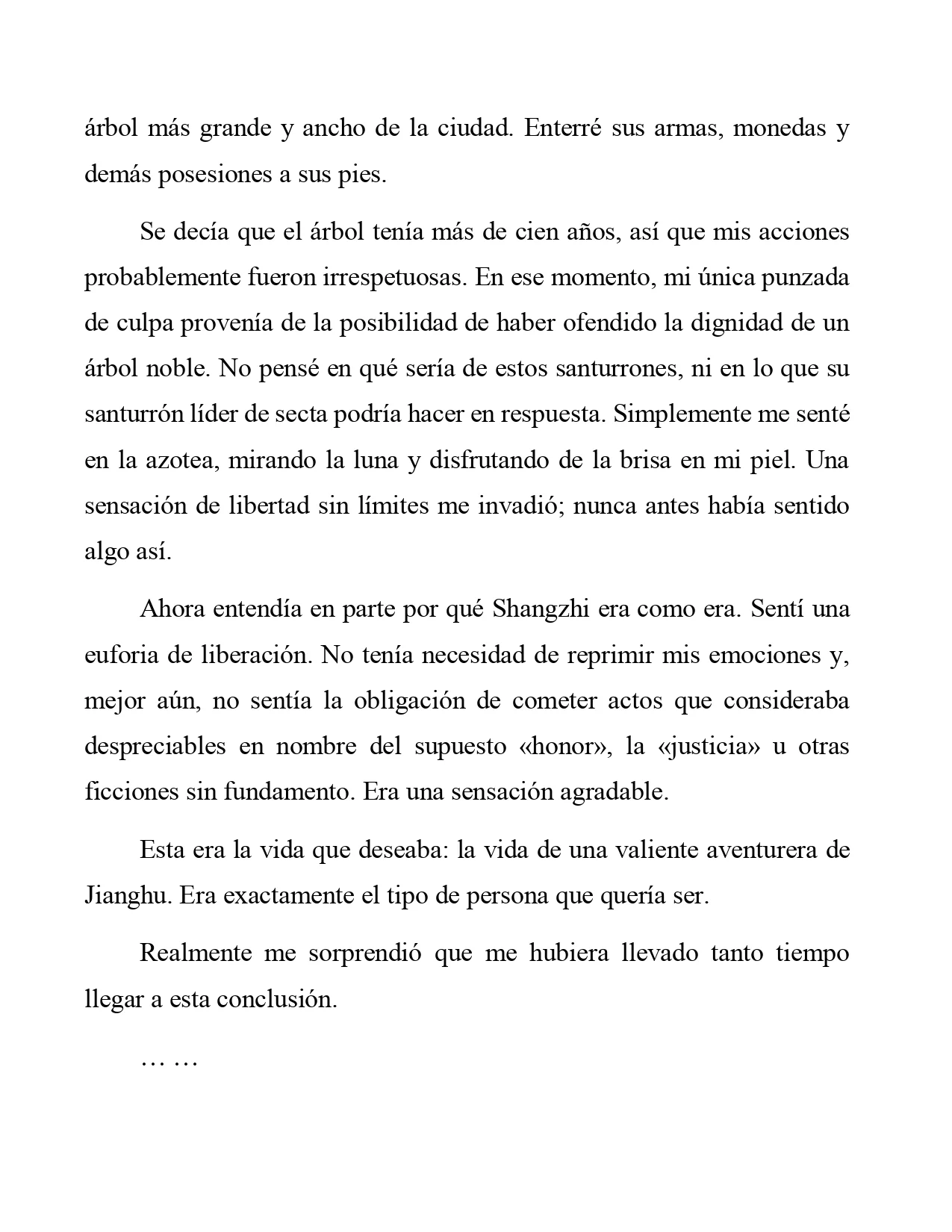 árbol más grande y ancho de la ciudad. Enterré sus armas, monedas y demás posesiones a sus pies.

Se decía que el árbol tenía más de cien años, así que mis acciones probablemente fueron irrespetuosas. En ese momento, mi única punzada de culpa provenía de la posibilidad de haber ofendido la dignidad de un árbol noble. No pensé en qué sería de estos santurrones, ni en lo que su santurrón líder de secta podría hacer en respuesta. Simplemente me senté en la azotea, mirando la luna y disfrutando de la brisa en mi piel. Una sensación de libertad sin límites me invadió; nunca antes había sentido algo así.

Ahora entendía en parte por qué Shangzhi era como era. Sentí una euforia de liberación. No tenía necesidad de reprimir mis emociones y, mejor aún, no sentía la obligación de cometer actos que consideraba despreciables en nombre del supuesto «honor», la «justicia» u otras ficciones sin fundamento. Era una sensación agradable.

Esta era la vida que deseaba: la vida de una valiente aventurera de Jianghu. Era exactamente el tipo de persona que quería ser.

Realmente me sorprendió que me hubiera llevado tanto tiempo llegar a esta conclusión.

… …